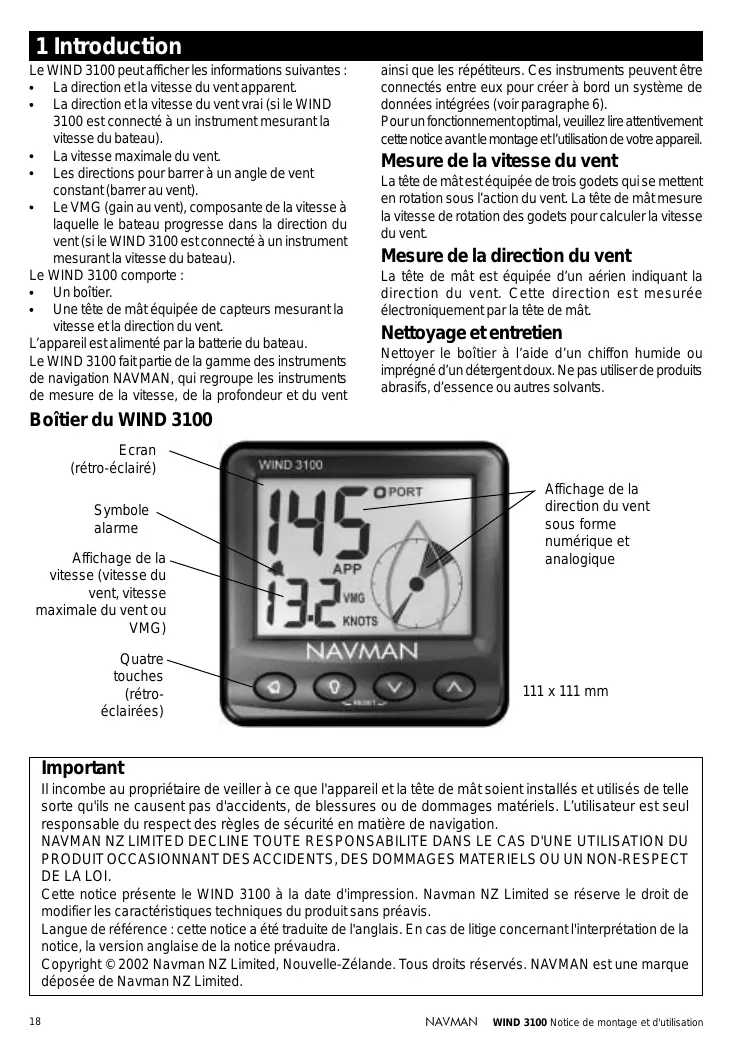 1 Introduction

Le WIND 3100 peut afficher les informations suivantes :
• La direction et la vitesse du vent apparent.
• La direction et la vitesse du vent vrai (si le WIND 3100 est connecté à un instrument mesurant la vitesse du bateau).
• La vitesse maximale du vent.
• Les directions pour barrer à un angle de vent constant (barrer au vent).
• Le VMG (gain au vent), composante de la vitesse à laquelle le bateau progresse dans la direction du vent (si le WIND 3100 est connecté à un instrument mesurant la vitesse du bateau).
Le WIND 3100 comporte :
• Un boîtier.
• Une tête de mât équipée de capteurs mesurant la vitesse et la direction du vent.
L'appareil est alimenté par la batterie du bateau.
Le WIND 3100 fait partie de la gamme des instruments de navigation NAVMAN, qui regroupe les instruments de mesure de la vitesse, de la profondeur et du vent ainsi que les répétiteurs. Ces instruments peuvent être connectés entre eux pour créer à bord un système de données intégrées (voir paragraphe 6).
Pour un fonctionnement optimal, veuillez lire attentivement cette notice avant le montage et l'utilisation de votre appareil.

Mesure de la vitesse du vent
La tête de mât est équipée de trois godets qui se mettent en rotation sous l'action du vent. La tête de mât mesure la vitesse de rotation des godets pour calculer la vitesse du vent.

Mesure de la direction du vent
La tête de mât est équipée d'un aérien indiquant la direction du vent. Cette direction est mesurée électroniquement par la tête de mât.

Nettoyage et entretien
Nettoyer le boîtier à l'aide d'un chiffon humide ou imprégné d'un détergent doux. Ne pas utiliser de produits abrasifs, d'essence ou autres solvants.

Boîtier du WIND 3100

Ecran (rétro-éclairé)
Symbole alarme
Affichage de la vitesse (vitesse du vent, vitesse maximale du vent ou VMG)
Quatre touches (rétro-éclairées)
WIND 3100
145
PORT
APP
13.2
VMG
KNOTS
NAVMAN
RESET
Affichage de la direction du vent sous forme numérique et analogique
111 x 111 mm

Important
Il incombe au propriétaire de veiller à ce que l'appareil et la tête de mât soient installés et utilisés de telle sorte qu'ils ne causent pas d'accidents, de blessures ou de dommages matériels. L'utilisateur est seul responsable du respect des règles de sécurité en matière de navigation.
NAVMAN NZ LIMITED DECLINE TOUTE RESPONSABILITE DANS LE CAS D'UNE UTILISATION DU PRODUIT OCCASIONNANT DES ACCIDENTS, DES DOMMAGES MATERIELS OU UN NON-RESPECT DE LA LOI.
Cette notice présente le WIND 3100 à la date d'impression. Navman NZ Limited se réserve le droit de modifier les caractéristiques techniques du produit sans préavis.
Langue de référence : cette notice a été traduite de l'anglais. En cas de litige concernant l'interprétation de la notice, la version anglaise de la notice prévaudra.
Copyright © 2002 Navman NZ Limited, Nouvelle-Zélande. Tous droits réservés. NAVMAN est une marque déposée de Navman NZ Limited.

18 NAVMAN WIND 3100 Notice de montage et d'utilisation